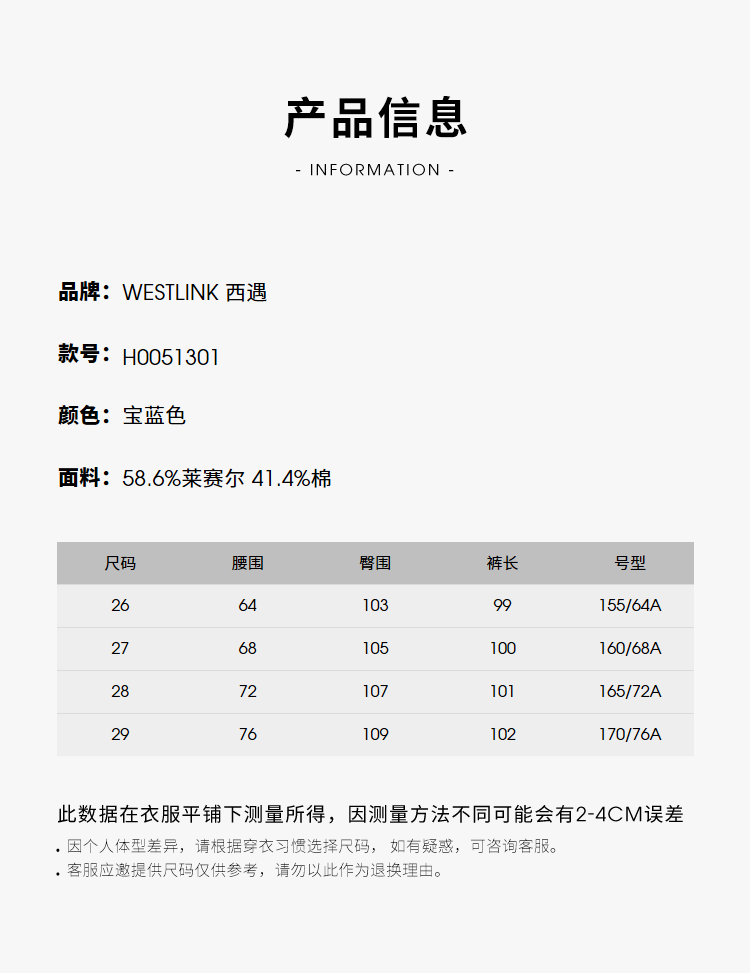 产品信息

- INFORMATION -

品牌：WESTLINK 西遇

款号：H0051301

颜色：宝蓝色

面料：58.6%莱赛尔 41.4%棉

| 尺码 | 腰围 | 臀围 | 裤长 | 号型 |
|---|---|---|---|---|
| 26 | 64 | 103 | 99 | 155/64A |
| 27 | 68 | 105 | 100 | 160/68A |
| 28 | 72 | 107 | 101 | 165/72A |
| 29 | 76 | 109 | 102 | 170/76A |

此数据在衣服平铺下测量所得，因测量方法不同可能会有2-4CM误差

. 因个人体型差异，请根据穿衣习惯选择尺码，如有疑惑，可咨询客服。

. 客服应邀提供尺码仅供参考，请勿以此作为退换理由。